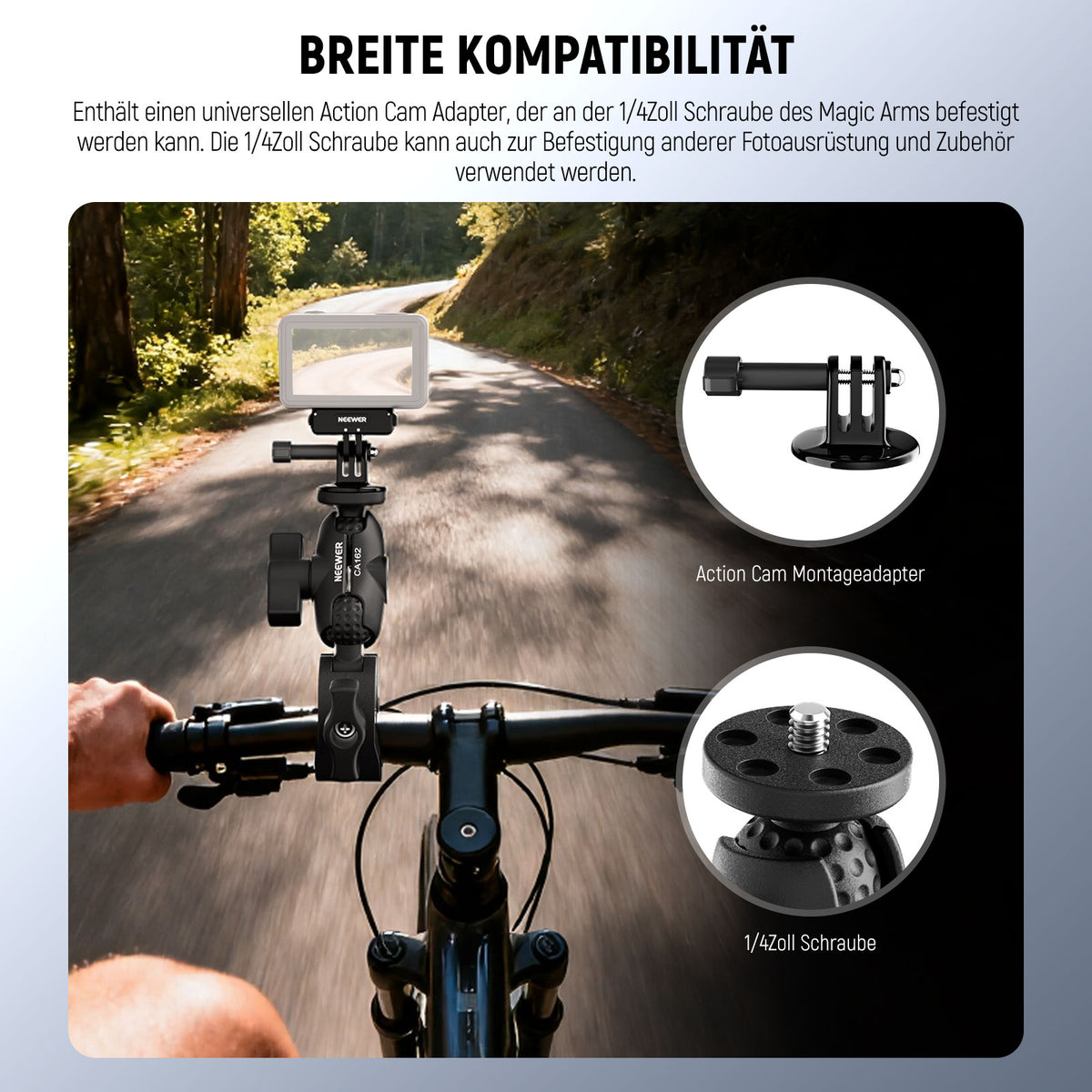 BREITE KOMPATIBILITÄT

Enthält einen universellen Action Cam Adapter, der an der 1/4Zoll Schraube des Magic Arms befestigt werden kann. Die 1/4Zoll Schraube kann auch zur Befestigung anderer Fotoausrüstung und Zubehör verwendet werden.

NEEWER

NEEWER
CA162

Action Cam Montageadapter

1/4Zoll Schraube